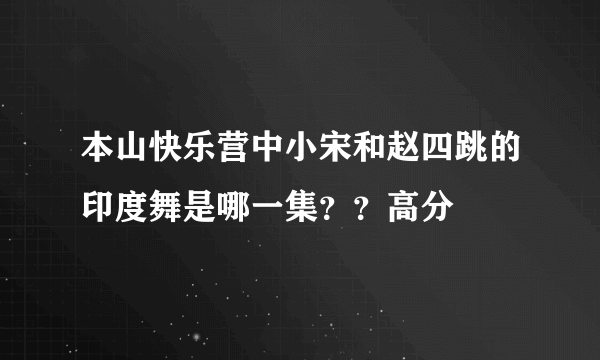 本山快乐营中小宋和赵四跳的印度舞是哪一集？？高分